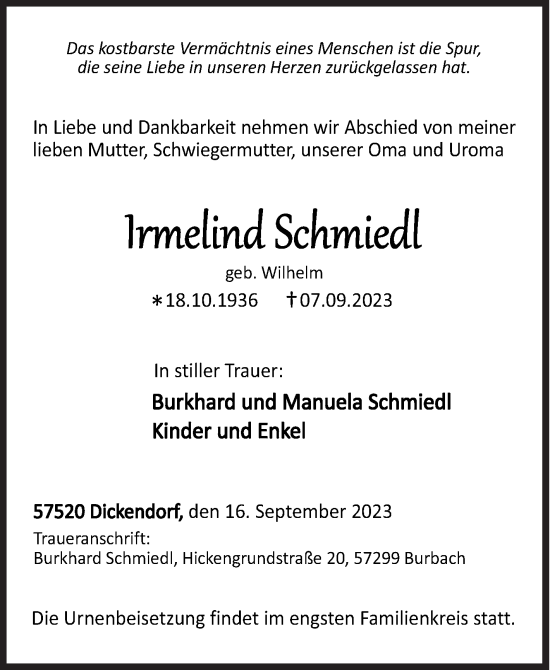 Das kostbarste Vermächtnis eines Menschen ist die Spur, die seine Liebe in unseren Herzen zurückgelassen hat.

In Liebe und Dankbarkeit nehmen wir Abschied von meiner lieben Mutter, Schwiegermutter, unserer Oma und Uroma

Irmelind Schmiedl

geb. Wilhelm

∗18.10.1936 †07.09.2023

In stiller Trauer:

Burkhard und Manuela Schmiedl
Kinder und Enkel

57520 Dickendorf, den 16. September 2023
Traueranschrift:
Burkhard Schmiedl, Hickengrundstraße 20, 57299 Burbach

Die Urnenbeisetzung findet im engsten Familienkreis statt.